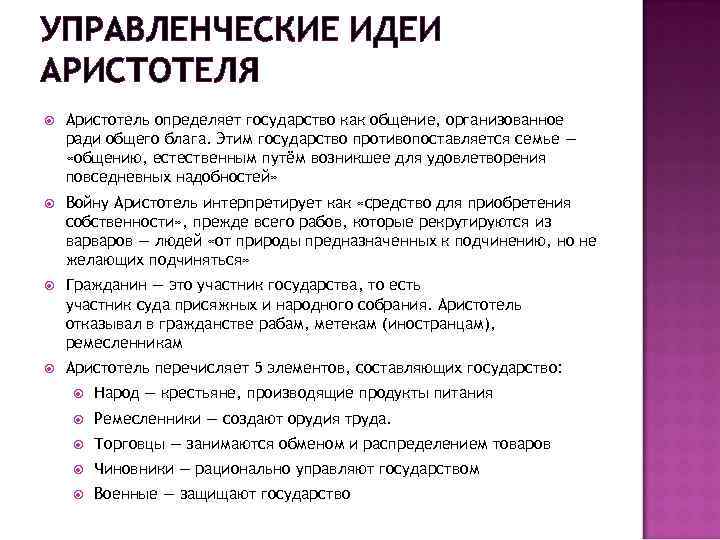 УПРАВЛЕНЧЕСКИЕ ИДЕИ АРИСТОТЕЛЯ

Аристотель определяет государство как общение, организованное ради общего блага. Этим государство противопоставляется семье — «общению, естественным путём возникшее для удовлетворения повседневных надобностей»

Войну Аристотель интерпретирует как «средство для приобретения собственности», прежде всего рабов, которые рекрутируются из варваров — людей «от природы предназначенных к подчинению, но не желающих подчиняться»

Гражданин — это участник государства, то есть участник суда присяжных и народного собрания. Аристотель отказывал в гражданстве рабам, метекам (иностранцам), ремесленникам

Аристотель перечисляет 5 элементов, составляющих государство:

Народ — крестьяне, производящие продукты питания

Ремесленники — создают орудия труда.

Торговцы — занимаются обменом и распределением товаров

Чиновники — рационально управляют государством

Военные — защищают государство